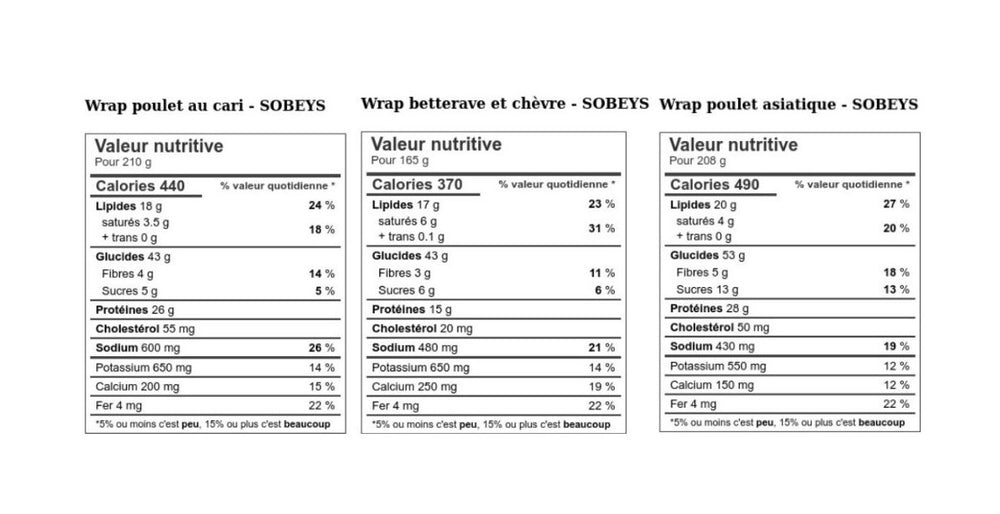 Wrap poulet au cari - SOBEYS

Valeur nutritive
Pour 210 g

| Calories 440 | % valeur quotidienne * |
|---|---|
| Lipides 18 g | 24 % |
| saturés 3.5 g + trans 0 g | 18 % |
| Glucides 43 g | |
| Fibres 4 g | 14 % |
| Sucres 5 g | 5 % |
| Protéines 26 g | |
| Cholestérol 55 mg | |
| Sodium 600 mg | 26 % |
| Potassium 650 mg | 14 % |
| Calcium 200 mg | 15 % |
| Fer 4 mg | 22 % |

*5% ou moins c'est peu, 15% ou plus c'est beaucoup

Wrap betterave et chèvre - SOBEYS

Valeur nutritive
Pour 165 g

| Calories 370 | % valeur quotidienne * |
|---|---|
| Lipides 17 g | 23 % |
| saturés 6 g + trans 0.1 g | 31 % |
| Glucides 43 g | |
| Fibres 3 g | 11 % |
| Sucres 6 g | 6 % |
| Protéines 15 g | |
| Cholestérol 20 mg | |
| Sodium 480 mg | 21 % |
| Potassium 650 mg | 14 % |
| Calcium 250 mg | 19 % |
| Fer 4 mg | 22 % |

*5% ou moins c'est peu, 15% ou plus c'est beaucoup

Wrap poulet asiatique - SOBEYS

Valeur nutritive
Pour 208 g

| Calories 490 | % valeur quotidienne * |
|---|---|
| Lipides 20 g | 27 % |
| saturés 4 g + trans 0 g | 20 % |
| Glucides 53 g | |
| Fibres 5 g | 18 % |
| Sucres 13 g | 13 % |
| Protéines 28 g | |
| Cholestérol 50 mg | |
| Sodium 430 mg | 19 % |
| Potassium 550 mg | 12 % |
| Calcium 150 mg | 12 % |
| Fer 4 mg | 22 % |

*5% ou moins c'est peu, 15% ou plus c'est beaucoup